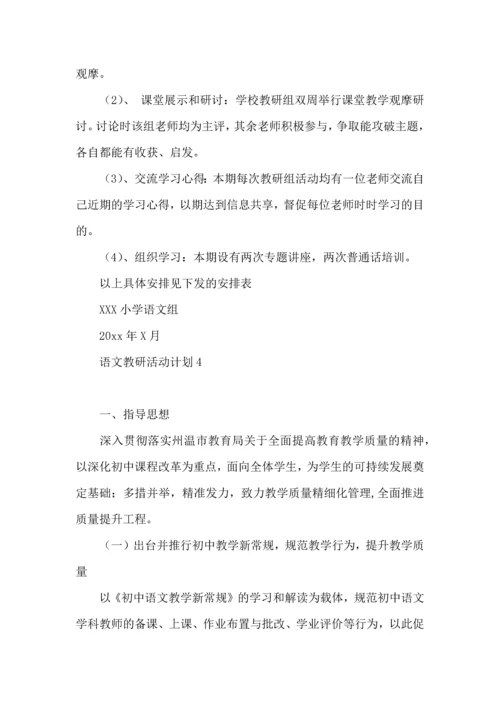 观摩。

（2）、 课堂展示和研讨：学校教研组双周举行课堂教学观摩研讨。讨论时该组老师均为主评，其余老师积极参与，争取能攻破主题，各自都能有收获、启发。

（3）、交流学习心得：本期每次教研组活动均有一位老师交流自己近期的学习心得，以期达到信息共享，督促每位老师时时学习的目的。

（4）、组织学习：本期设有两次专题讲座，两次普通话培训。

以上具体安排见下发的安排表

XXX 小学语文组

20xx 年 X 月

语文教研活动计划 4

一、指导思想

深入贯彻落实州温市教育局关于全面提高教育教学质量的精神，以深化初中课程改革为重点，面向全体学生，为学生的可持续发展奠定基础；多措并举，精准发力，致力教学质量精细化管理，全面推进质量提升工程。

（一）出台并推行初中教学新常规，规范教学行为，提升教学质量

以《初中语文教学新常规》的学习和解读为载体，规范初中语文学科教师的备课、上课、作业布置与批改、学业评价等行为，以此促